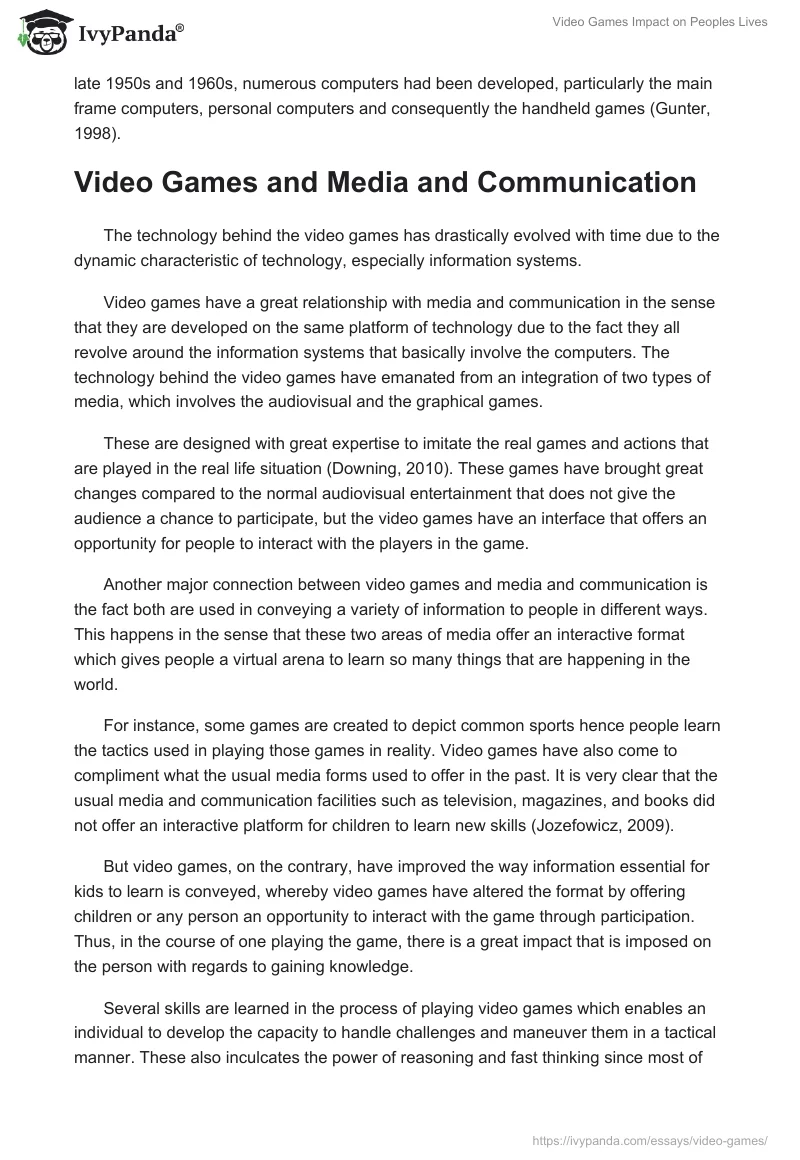 IvyPanda®

Video Games Impact on Peoples Lives

late 1950s and 1960s, numerous computers had been developed, particularly the main frame computers, personal computers and consequently the handheld games (Gunter, 1998).

Video Games and Media and Communication

The technology behind the video games has drastically evolved with time due to the dynamic characteristic of technology, especially information systems.

Video games have a great relationship with media and communication in the sense that they are developed on the same platform of technology due to the fact they all revolve around the information systems that basically involve the computers. The technology behind the video games have emanated from an integration of two types of media, which involves the audiovisual and the graphical games.

These are designed with great expertise to imitate the real games and actions that are played in the real life situation (Downing, 2010). These games have brought great changes compared to the normal audiovisual entertainment that does not give the audience a chance to participate, but the video games have an interface that offers an opportunity for people to interact with the players in the game.

Another major connection between video games and media and communication is the fact both are used in conveying a variety of information to people in different ways. This happens in the sense that these two areas of media offer an interactive format which gives people a virtual arena to learn so many things that are happening in the world.

For instance, some games are created to depict common sports hence people learn the tactics used in playing those games in reality. Video games have also come to compliment what the usual media forms used to offer in the past. It is very clear that the usual media and communication facilities such as television, magazines, and books did not offer an interactive platform for children to learn new skills (Jozefowicz, 2009).

But video games, on the contrary, have improved the way information essential for kids to learn is conveyed, whereby video games have altered the format by offering children or any person an opportunity to interact with the game through participation. Thus, in the course of one playing the game, there is a great impact that is imposed on the person with regards to gaining knowledge.

Several skills are learned in the process of playing video games which enables an individual to develop the capacity to handle challenges and maneuver them in a tactical manner. These also inculcates the power of reasoning and fast thinking since most of

https://ivypanda.com/essays/video-games/